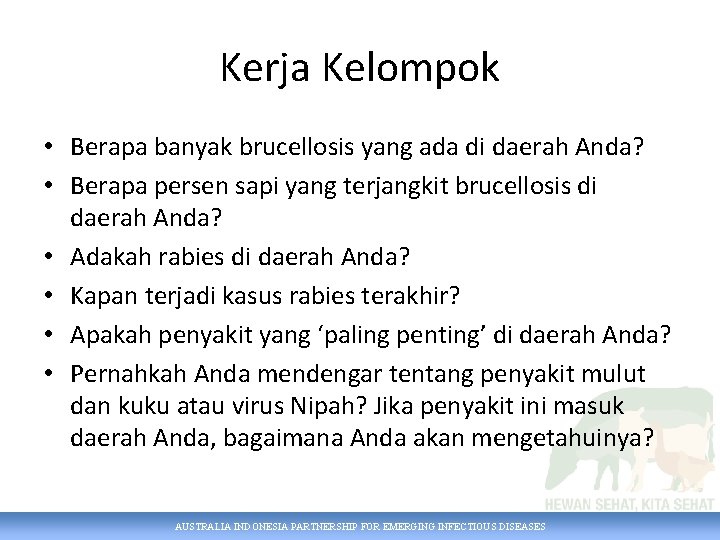 Kerja Kelompok

• Berapa banyak brucellosis yang ada di daerah Anda?
• Berapa persen sapi yang terjangkit brucellosis di daerah Anda?
• Adakah rabies di daerah Anda?
• Kapan terjadi kasus rabies terakhir?
• Apakah penyakit yang ‘paling penting’ di daerah Anda?
• Pernahkah Anda mendengar tentang penyakit mulut dan kuku atau virus Nipah? Jika penyakit ini masuk daerah Anda, bagaimana Anda akan mengetahuinya?

HEWAN SEHAT, KITA SEHAT

AUSTRALIA INDONESIA PARTNERSHIP FOR EMERGING INFECTIOUS DISEASES